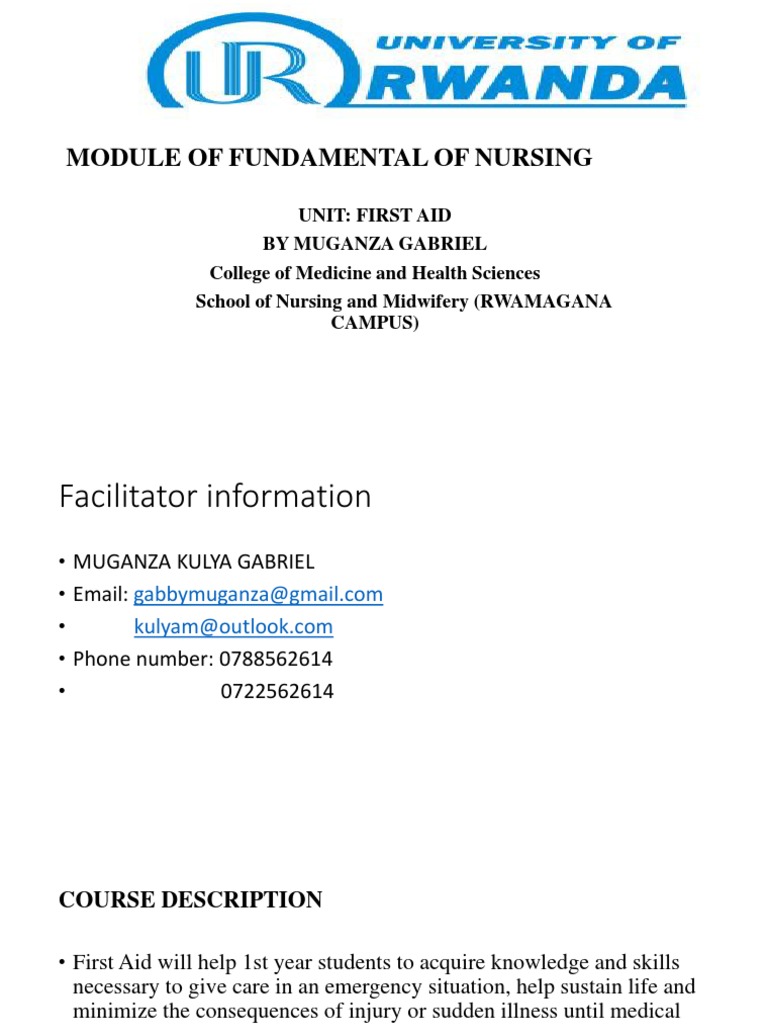 UR UNIVERSITY OF RWANDA

MODULE OF FUNDAMENTAL OF NURSING

UNIT: FIRST AID
BY MUGANZA GABRIEL
College of Medicine and Health Sciences
School of Nursing and Midwifery (RWAMAGANA CAMPUS)

Facilitator information

• MUGANZA KULYA GABRIEL
• Email: gabbymuganza@gmail.com
• kulyam@outlook.com
• Phone number: 0788562614
• 0722562614

COURSE DESCRIPTION

• First Aid will help 1st year students to acquire knowledge and skills necessary to give care in an emergency situation, help sustain life and minimize the consequences of injury or sudden illness until medical